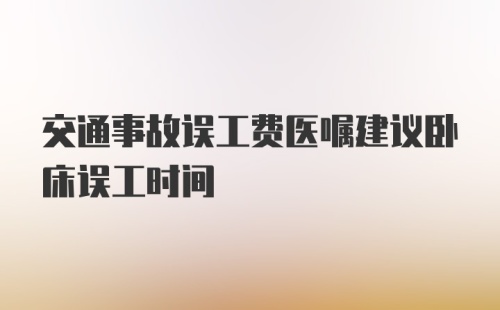 交通事故误工费医嘱建议卧床误工时间